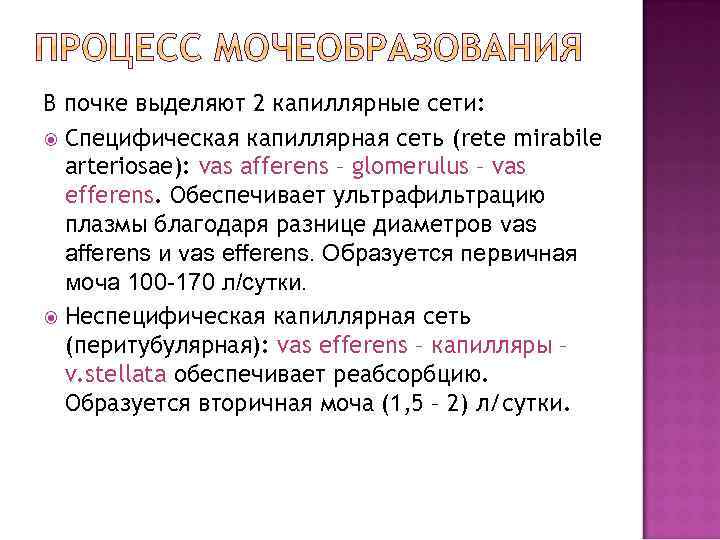 ПРОЦЕСС МОЧЕОБРАЗОВАНИЯ

В почке выделяют 2 капиллярные сети:

Специфическая капиллярная сеть (rete mirabile arteriosae): vas afferens – glomerulus – vas efferens. Обеспечивает ультрафильтрацию плазмы благодаря разнице диаметров vas afferens и vas efferens. Образуется первичная моча 100-170 л/сутки.

Неспецифическая капиллярная сеть (перитубулярная): vas efferens – капилляры – v.stellata обеспечивает реабсорбцию. Образуется вторичная моча (1,5 – 2) л/сутки.